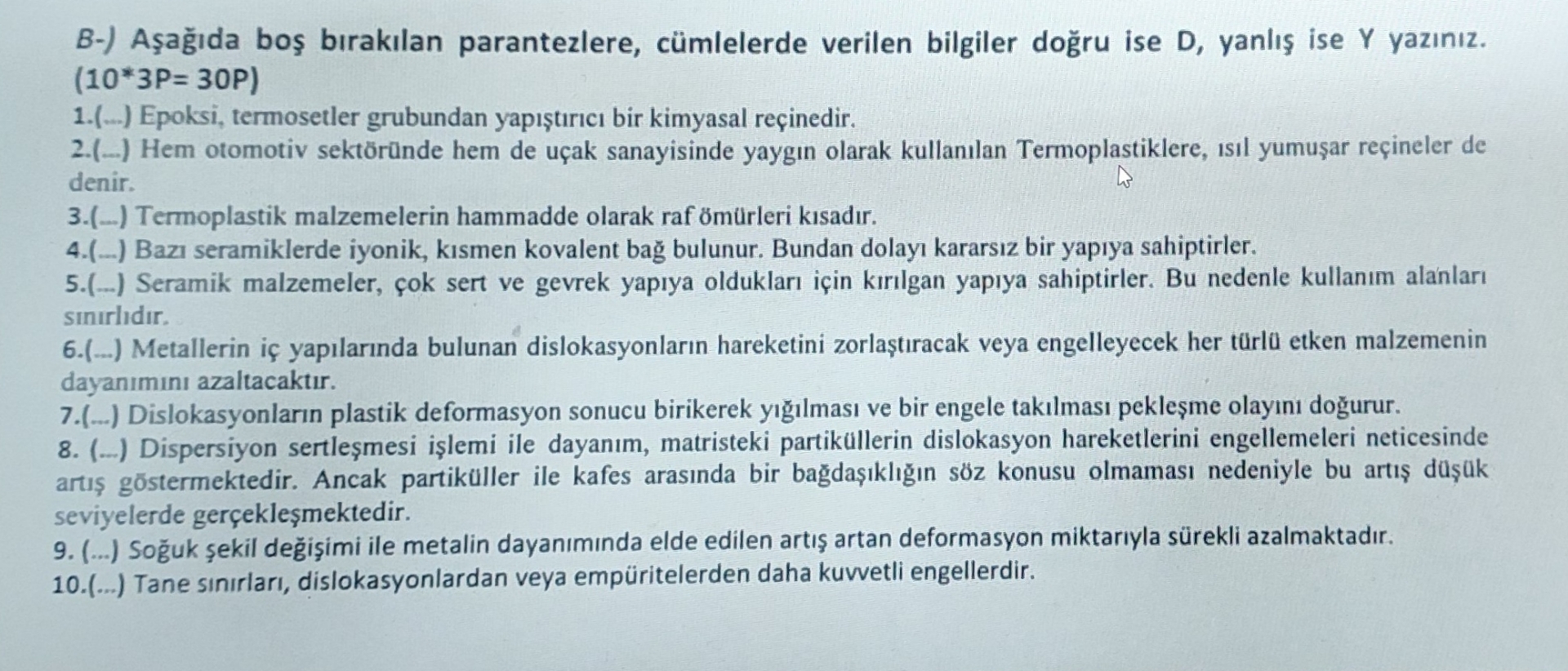 B-) Aşağıda boş bırakılan parantezlere, cümlelerde verilen bilgiler doğru ise D, yanlış ise Y yazınız. (10*3P= 30P)

1.(...) Epoksi, termosetler grubundan yapıştırıcı bir kimyasal reçinedir.

2.(...) Hem otomotiv sektöründe hem de uçak sanayisinde yaygın olarak kullanılan Termoplastiklere, ısıl yumuşar reçineler de denir.

3.(...) Termoplastik malzemelerin hammadde olarak raf ömürleri kısadır.

4.(...) Bazı seramiklerde iyonik, kısmen kovalent bağ bulunur. Bundan dolayı kararsız bir yapıya sahiptirler.

5.(...) Seramik malzemeler, çok sert ve gevrek yapıya oldukları için kırılgan yapıya sahiptirler. Bu nedenle kullanım alanları sınırlıdır.

6.(...) Metallerin iç yapılarında bulunan dislokasyonların hareketini zorlaştıracak veya engelleyecek her türlü etken malzemenin dayanımını azaltacaktır.

7.(...) Dislokasyonların plastik deformasyon sonucu birikerek yığılması ve bir engele takılması pekleşme olayını doğurur.

8. (...) Dispersiyon sertleşmesi işlemi ile dayanım, matristeki partiküllerin dislokasyon hareketlerini engellemeleri neticesinde artış göstermektedir. Ancak partiküller ile kafes arasında bir bağdaşıklığın söz konusu olmaması nedeniyle bu artış düşük seviyelerde gerçekleşmektedir.

9. (...) Soğuk şekil değişimi ile metalin dayanımında elde edilen artış artan deformasyon miktarıyla sürekli azalmaktadır.

10.(...) Tane sınırları, dislokasyonlardan veya empüritelerden daha kuvvetli engellerdir.